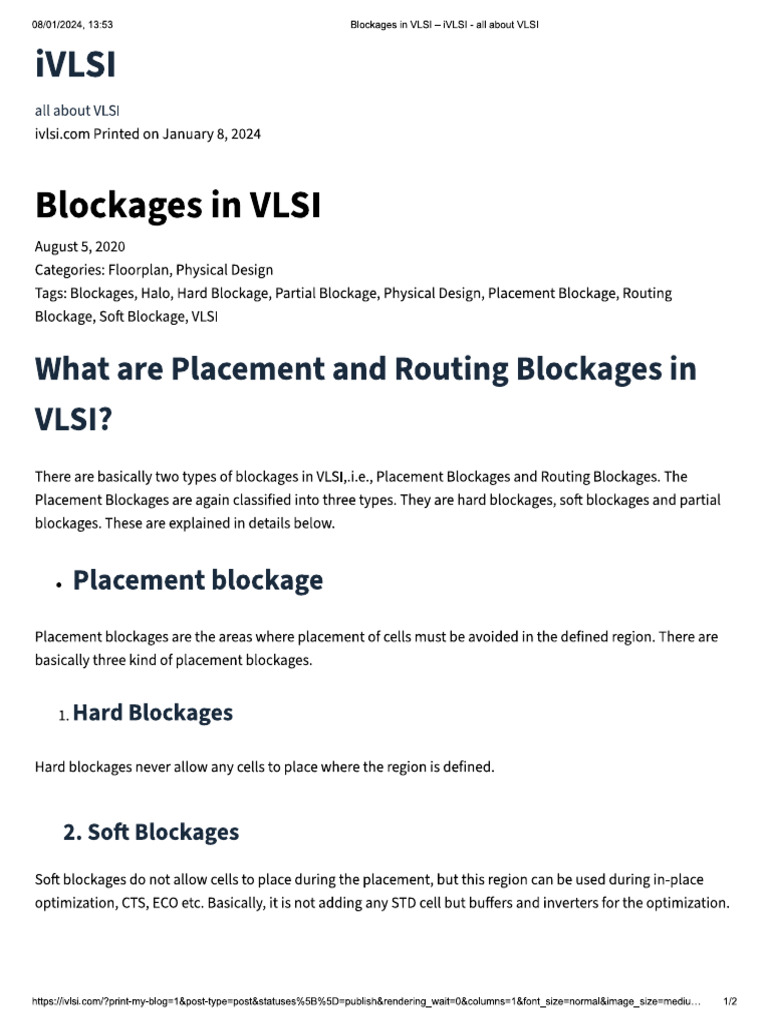 08/01/2024, 13:53 Blockages in VLSI – iVLSI - all about VLSI

iVLSI

all about VLSI
ivlsi.com Printed on January 8, 2024

Blockages in VLSI

August 5, 2020
Categories: Floorplan, Physical Design
Tags: Blockages, Halo, Hard Blockage, Partial Blockage, Physical Design, Placement Blockage, Routing Blockage, Soft Blockage, VLSI

What are Placement and Routing Blockages in VLSI?

There are basically two types of blockages in VLSI,.i.e., Placement Blockages and Routing Blockages. The Placement Blockages are again classified into three types. They are hard blockages, soft blockages and partial blockages. These are explained in details below.

• Placement blockage

Placement blockages are the areas where placement of cells must be avoided in the defined region. There are basically three kind of placement blockages.

1. Hard Blockages

Hard blockages never allow any cells to place where the region is defined.

2. Soft Blockages

Soft blockages do not allow cells to place during the placement, but this region can be used during in-place optimization, CTS, ECO etc. Basically, it is not adding any STD cell but buffers and inverters for the optimization.

https://ivlsi.com/?print-my-blog=1&post-type=post&statuses%5B%5D=publish&rendering_wait=0&columns=1&font_size=normal&image_size=mediu... 1/2